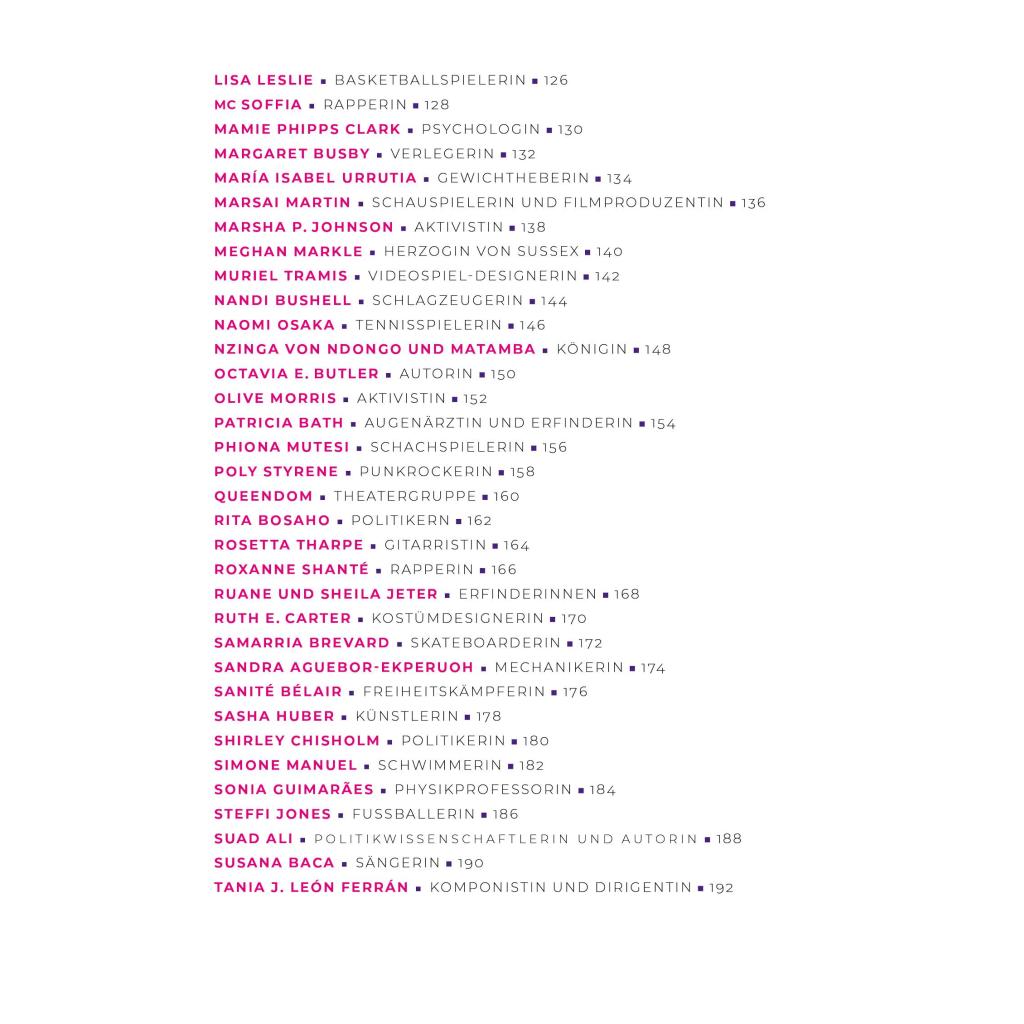 LISA LESLIE ▪ BASKETBALLSPIELERIN ▪ 126
MC SOFFIA ▪ RAPPERIN ▪ 128
MAMIE PHIPPS CLARK ▪ PSYCHOLOGIN ▪ 130
MARGARET BUSBY ▪ VERLEGERIN ▪ 132
MARÍA ISABEL URRUTIA ▪ GEWICHTHEBERIN ▪ 134
MARSAI MARTIN ▪ SCHAUSPIELERIN UND FILMPRODUZENTIN ▪ 136
MARSHA P. JOHNSON ▪ AKTIVISTIN ▪ 138
MEGHAN MARKLE ▪ HERZOGIN VON SUSSEX ▪ 140
MURIEL TRAMIS ▪ VIDEOSPIEL-DESIGNERIN ▪ 142
NANDI BUSHELL ▪ SCHLAGZEUGERIN ▪ 144
NAOMI OSAKA ▪ TENNISSPIELERIN ▪ 146
NZINGA VON NDONGO UND MATAMBA ▪ KÖNIGIN ▪ 148
OCTAVIA E. BUTLER ▪ AUTORIN ▪ 150
OLIVE MORRIS ▪ AKTIVISTIN ▪ 152
PATRICIA BATH ▪ AUGENÄRZTIN UND ERFINDERIN ▪ 154
PHIONA MUTESI ▪ SCHACHSPIELERIN ▪ 156
POLY STYRENE ▪ PUNKROCKERIN ▪ 158
QUEENDOM ▪ THEATERGRUPPE ▪ 160
RITA BOSAHO ▪ POLITIKERN ▪ 162
ROSETTA THARPE ▪ GITARRISTIN ▪ 164
ROXANNE SHANTÉ ▪ RAPPERIN ▪ 166
RUANE UND SHEILA JETER ▪ ERFINDERINNEN ▪ 168
RUTH E. CARTER ▪ KOSTÜMDESIGNERIN ▪ 170
SAMARRIA BREVARD ▪ SKATEBOARDERIN ▪ 172
SANDRA AGUEBOR-EKPERUOH ▪ MECHANIKERIN ▪ 174
SANITÉ BÉLAIR ▪ FREIHEITSKÄMPFERIN ▪ 176
SASHA HUBER ▪ KÜNSTLERIN ▪ 178
SHIRLEY CHISHOLM ▪ POLITIKERIN ▪ 180
SIMONE MANUEL ▪ SCHWIMMERIN ▪ 182
SONIA GUIMARÃES ▪ PHYSIKPROFESSORIN ▪ 184
STEFFI JONES ▪ FUSSBALLERIN ▪ 186
SUAD ALI ▪ POLITIKWISSENSCHAFTLERIN UND AUTORIN ▪ 188
SUSANA BACA ▪ SÄNGERIN ▪ 190
TANIA J. LEÓN FERRÁN ▪ KOMPONISTIN UND DIRIGENTIN ▪ 192